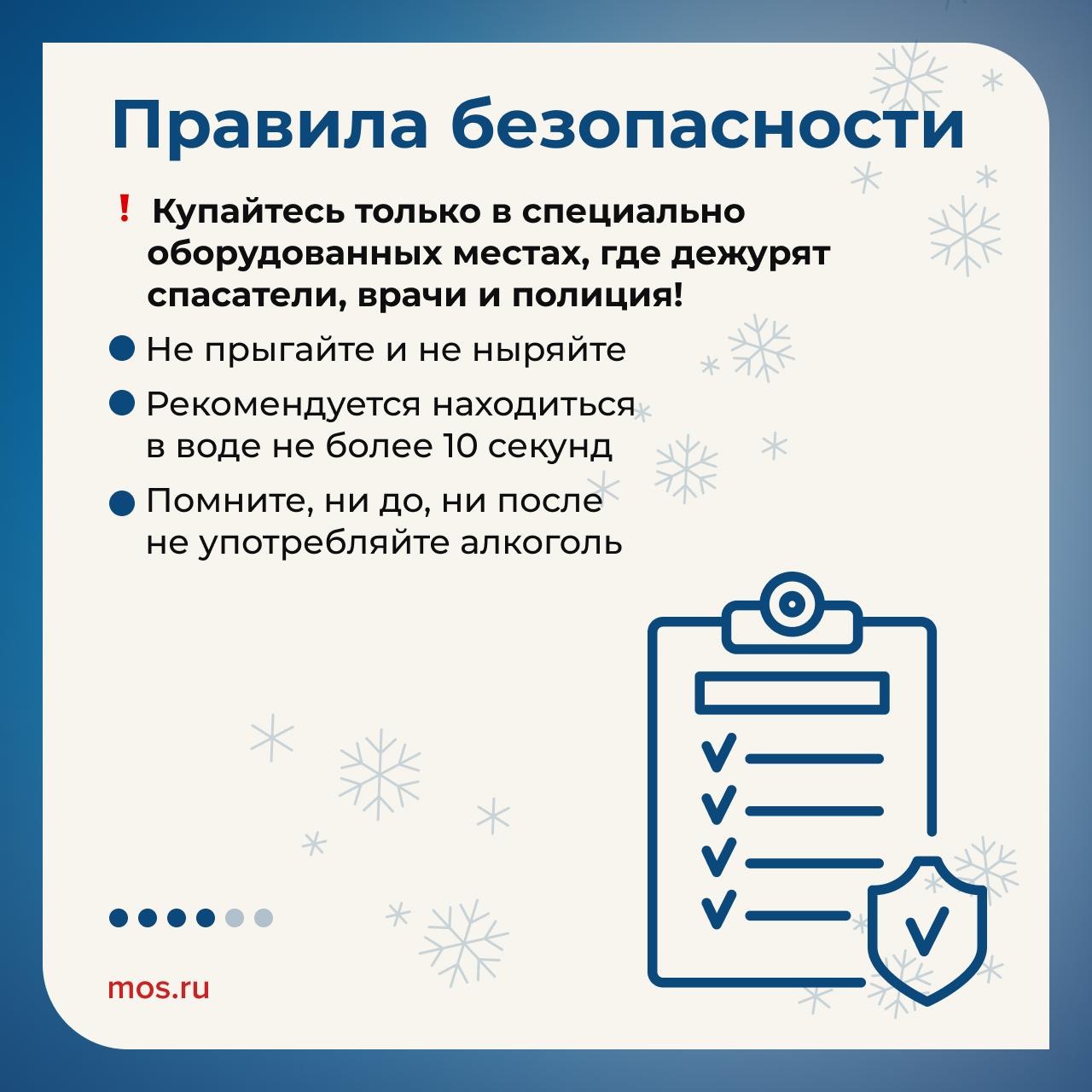 Правила безопасности

! Купайтесь только в специально оборудованных местах, где дежурят спасатели, врачи и полиция!

Не прыгайте и не ныряйте

Рекомендуется находиться в воде не более 10 секунд

Помните, ни до, ни после не употребляйте алкоголь

mos.ru